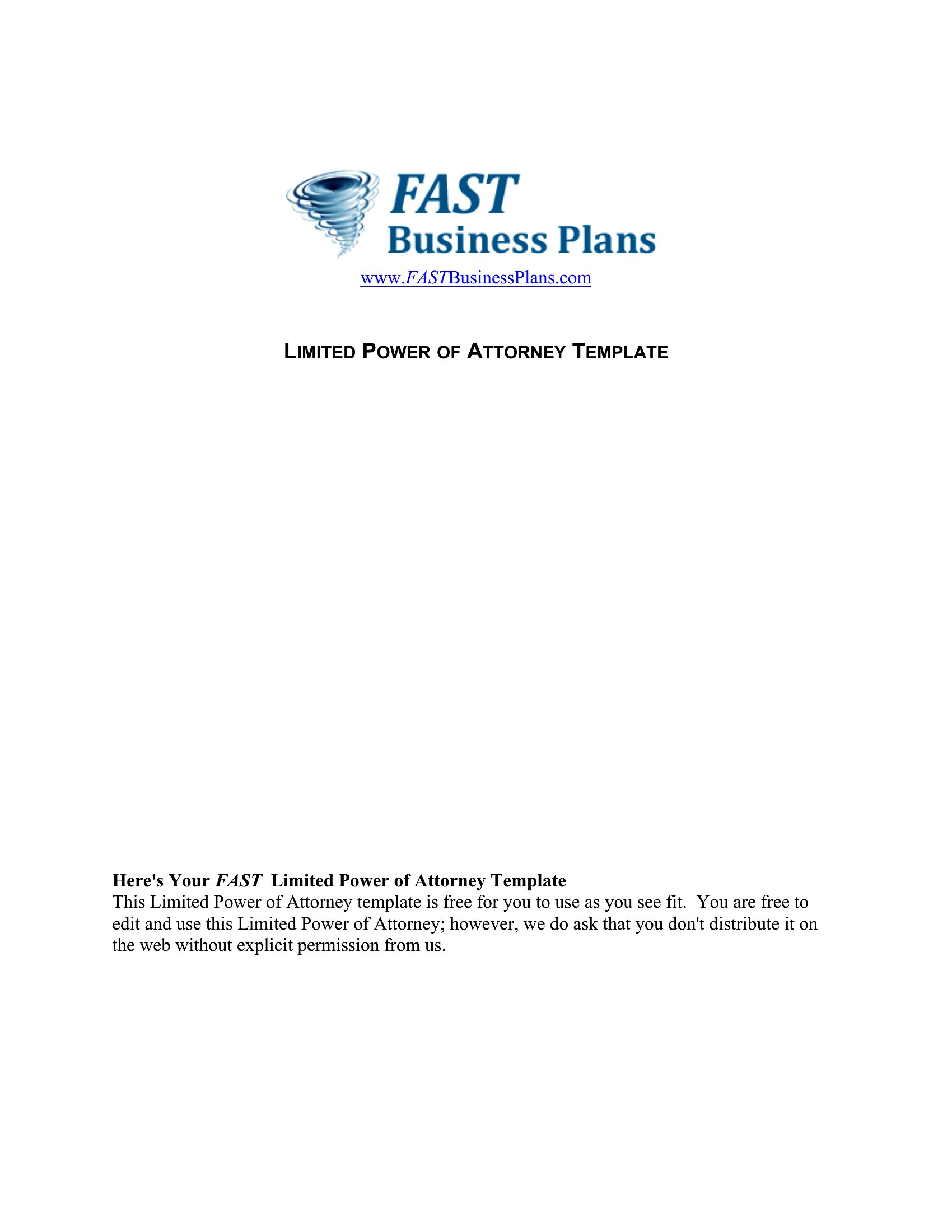 FAST
Business Plans
www.FASTBusinessPlans.com

LIMITED POWER OF ATTORNEY TEMPLATE

Here's Your FAST Limited Power of Attorney Template
This Limited Power of Attorney template is free for you to use as you see fit. You are free to edit and use this Limited Power of Attorney; however, we do ask that you don't distribute it on the web without explicit permission from us.